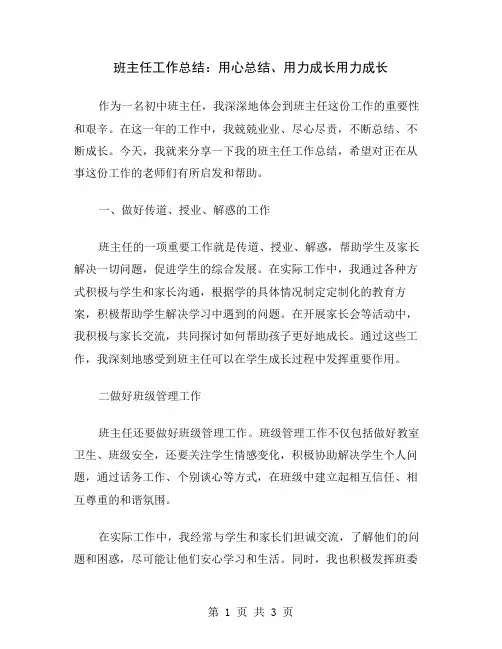 班主任工作总结：用心总结、用力成长用力成长

作为一名初中班主任，我深深地体会到班主任这份工作的重要性和艰辛。在这一年的工作中，我兢兢业业、尽心尽责，不断总结、不断成长。今天，我就来分享一下我的班主任工作总结，希望对正在从事这份工作的老师们有所启发和帮助。

一、做好传道、授业、解惑的工作

班主任的一项重要工作就是传道、授业、解惑，帮助学生及家长解决一切问题，促进学生的综合发展。在实际工作中，我通过各种方式积极与学生和家长沟通，根据学的具体情况制定定制化的教育方案，积极帮助学生解决学习中遇到的问题。在开展家长会等活动中，我积极与家长交流，共同探讨如何帮助孩子更好地成长。通过这些工作，我深刻地感受到班主任可以在学生成长过程中发挥重要作用。

二做好班级管理工作

班主任还要做好班级管理工作。班级管理工作不仅包括做好教室卫生、班级安全，还要关注学生情感变化，积极协助解决学生个人问题，通过话务工作、个别谈心等方式，在班级中建立起相互信任、相互尊重的和谐氛围。

在实际工作中，我经常与学生和家长们坦诚交流，了解他们的问题和困惑，尽可能让他们安心学习和生活。同时，我也积极发挥班委

第 1 页 共 3 页